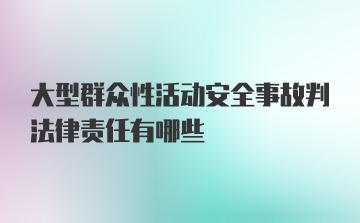 大型群众性活动安全事故判法律责任有哪些